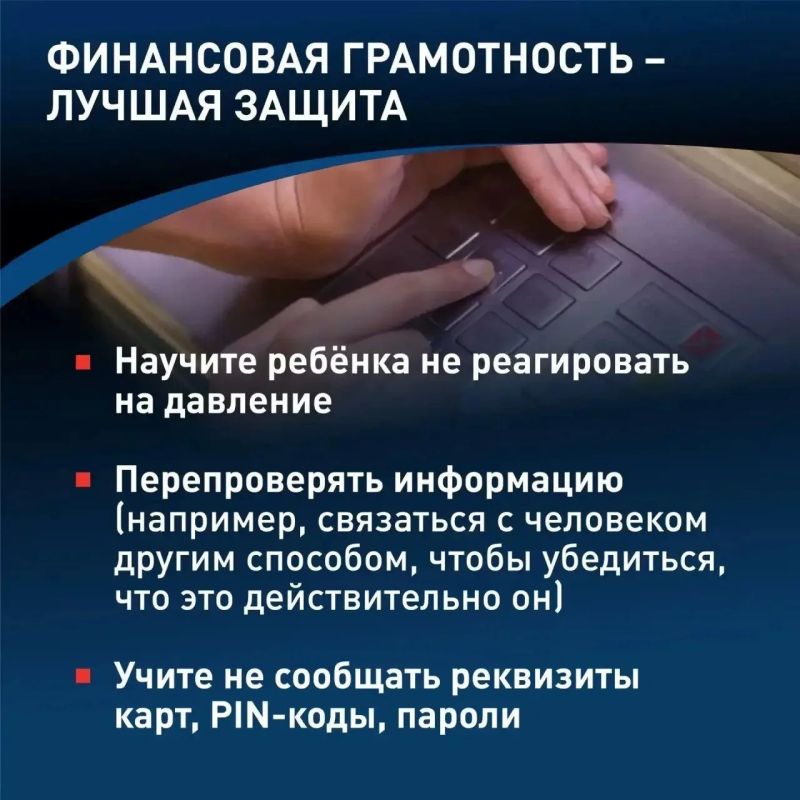 ФИНАНСОВАЯ ГРАМОТНОСТЬ – ЛУЧШАЯ ЗАЩИТА

Научите ребёнка не реагировать на давление

Перепроверять информацию (например, связаться с человеком другим способом, чтобы убедиться, что это действительно он)

Учите не сообщать реквизиты карт, PIN-коды, пароли